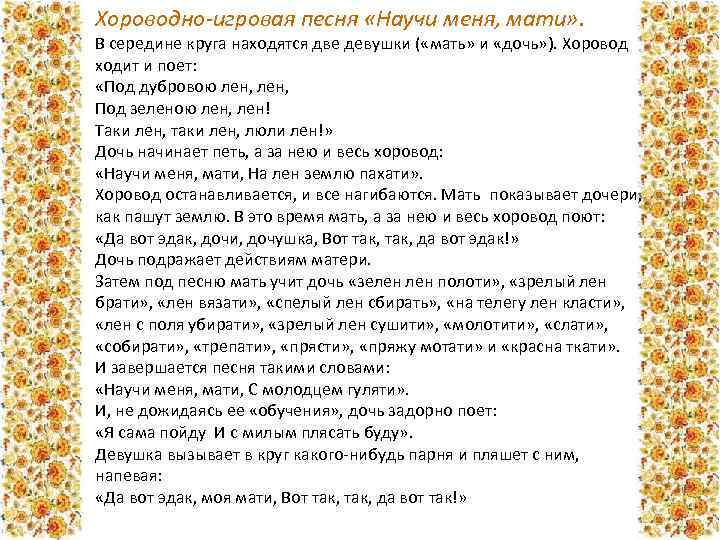 Хороводно-игровая песня «Научи меня, мати».

В середине круга находятся две девушки («мать» и «дочь»). Хоровод ходит и поет:
«Под дубровою лен, лен,
Под зеленою лен, лен!
Таки лен, таки лен, люли лен!»
Дочь начинает петь, а за нею и весь хоровод:
«Научи меня, мати, На лен землю пахати».
Хоровод останавливается, и все нагибаются. Мать показывает дочери, как пашут землю. В это время мать, а за нею и весь хоровод поют:
«Да вот эдак, дочи, дочушка, Вот так, так, да вот эдак!»
Дочь подражает действиям матери.
Затем под песню мать учит дочь «зелен лен полоти», «зрелый лен брати», «лен вязати», «спелый лен сбирать», «на телегу лен класти», «лен с поля убирати», «зрелый лен сушити», «молотити», «слати», «собирати», «трепати», «прясти», «пряжу мотати» и «красна ткати».
И завершается песня такими словами:
«Научи меня, мати, С молодцем гуляти».
И, не дожидаясь ее «обучения», дочь задорно поет:
«Я сама пойду И с милым плясать буду».
Девушка вызывает в круг какого-нибудь парня и пляшет с ним, напевая:
«Да вот эдак, моя мати, Вот так, так, да вот так!»